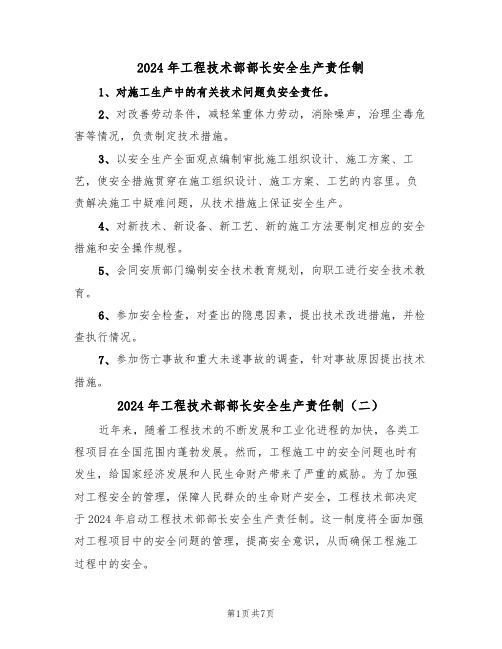 2024年工程技术部部长安全生产责任制

1、对施工生产中的有关技术问题负安全责任。

2、对改善劳动条件，减轻笨重体力劳动，消除噪声，治理尘毒危害等情况，负责制定技术措施。

3、以安全生产全面观点编制审批施工组织设计、施工方案、工艺，使安全措施贯穿在施工组织设计、施工方案、工艺的内容里。负责解决施工中疑难问题，从技术措施上保证安全生产。

4、对新技术、新设备、新工艺、新的施工方法要制定相应的安全措施和安全操作规程。

5、会同安质部门编制安全技术教育规划，向职工进行安全技术教育。

6、参加安全检查，对查出的隐患因素，提出技术改进措施，并检查执行情况。

7、参加伤亡事故和重大未遂事故的调查，针对事故原因提出技术措施。

2024年工程技术部部长安全生产责任制（二）

近年来，随着工程技术的不断发展和工业化进程的加快，各类工程项目在全国范围内蓬勃发展。然而，工程施工中的安全问题也时有发生，给国家经济发展和人民生命财产带来了严重的威胁。为了加强对工程安全的管理，保障人民群众的生命财产安全，工程技术部决定于2024年启动工程技术部部长安全生产责任制。这一制度将全面加强对工程项目中的安全问题的管理，提高安全意识，从而确保工程施工过程中的安全。

第1页共7页